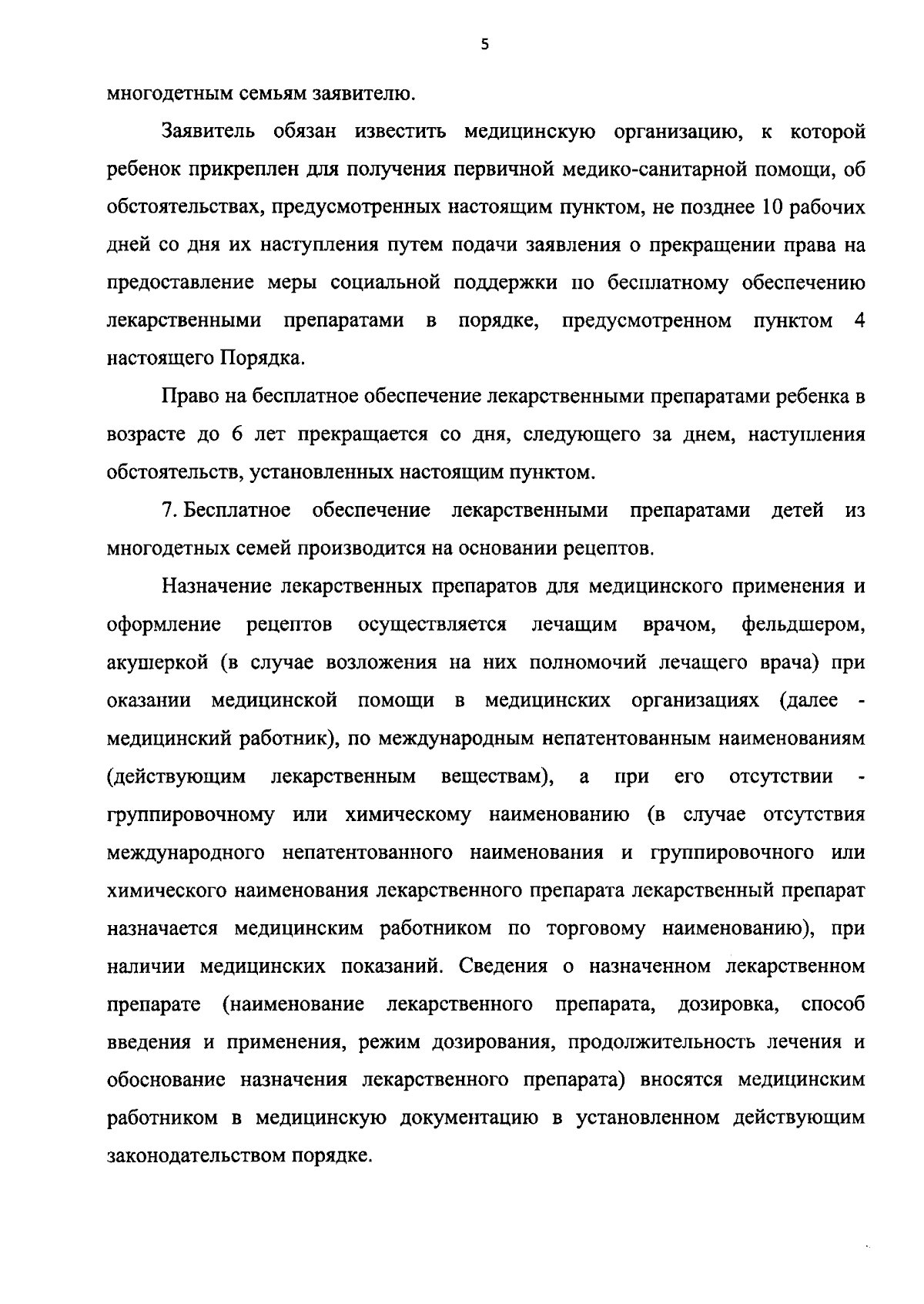 5

многодетным семьям заявителю.

Заявитель обязан известить медицинскую организацию, к которой ребенок прикреплен для получения первичной медико-санитарной помощи, об обстоятельствах, предусмотренных настоящим пунктом, не позднее 10 рабочих дней со дня их наступления путем подачи заявления о прекращении права на предоставление меры социальной поддержки по бесплатному обеспечению лекарственными препаратами в порядке, предусмотренном пунктом 4 настоящего Порядка.

Право на бесплатное обеспечение лекарственными препаратами ребенка в возрасте до 6 лет прекращается со дня, следующего за днем, наступления обстоятельств, установленных настоящим пунктом.

7. Бесплатное обеспечение лекарственными препаратами детей из многодетных семей производится на основании рецептов.

Назначение лекарственных препаратов для медицинского применения и оформление рецептов осуществляется лечащим врачом, фельдшером, акушеркой (в случае возложения на них полномочий лечащего врача) при оказании медицинской помощи в медицинских организациях (далее - медицинский работник), по международным непатентованным наименованиям (действующим лекарственным веществам), а при его отсутствии - группировочному или химическому наименованию (в случае отсутствия международного непатентованного наименования и группировочного или химического наименования лекарственного препарата лекарственный препарат назначается медицинским работником по торговому наименованию), при наличии медицинских показаний. Сведения о назначенном лекарственном препарате (наименование лекарственного препарата, дозировка, способ введения и применения, режим дозирования, продолжительность лечения и обоснование назначения лекарственного препарата) вносятся медицинским работником в медицинскую документацию в установленном действующим законодательством порядке.